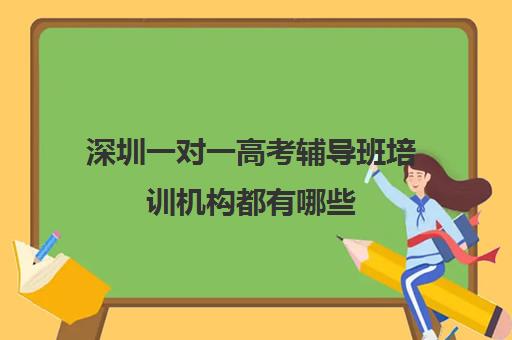 深圳一对一高考辅导班培训机构都有哪些